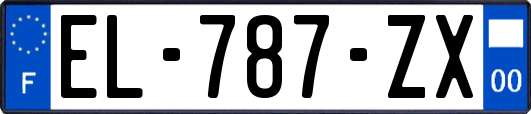 F
EL-787-ZX
00